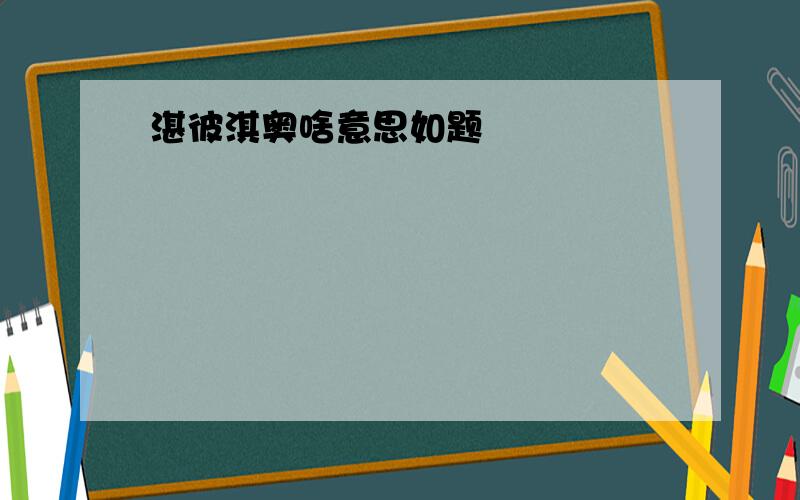 湛彼淇奥啥意思如题